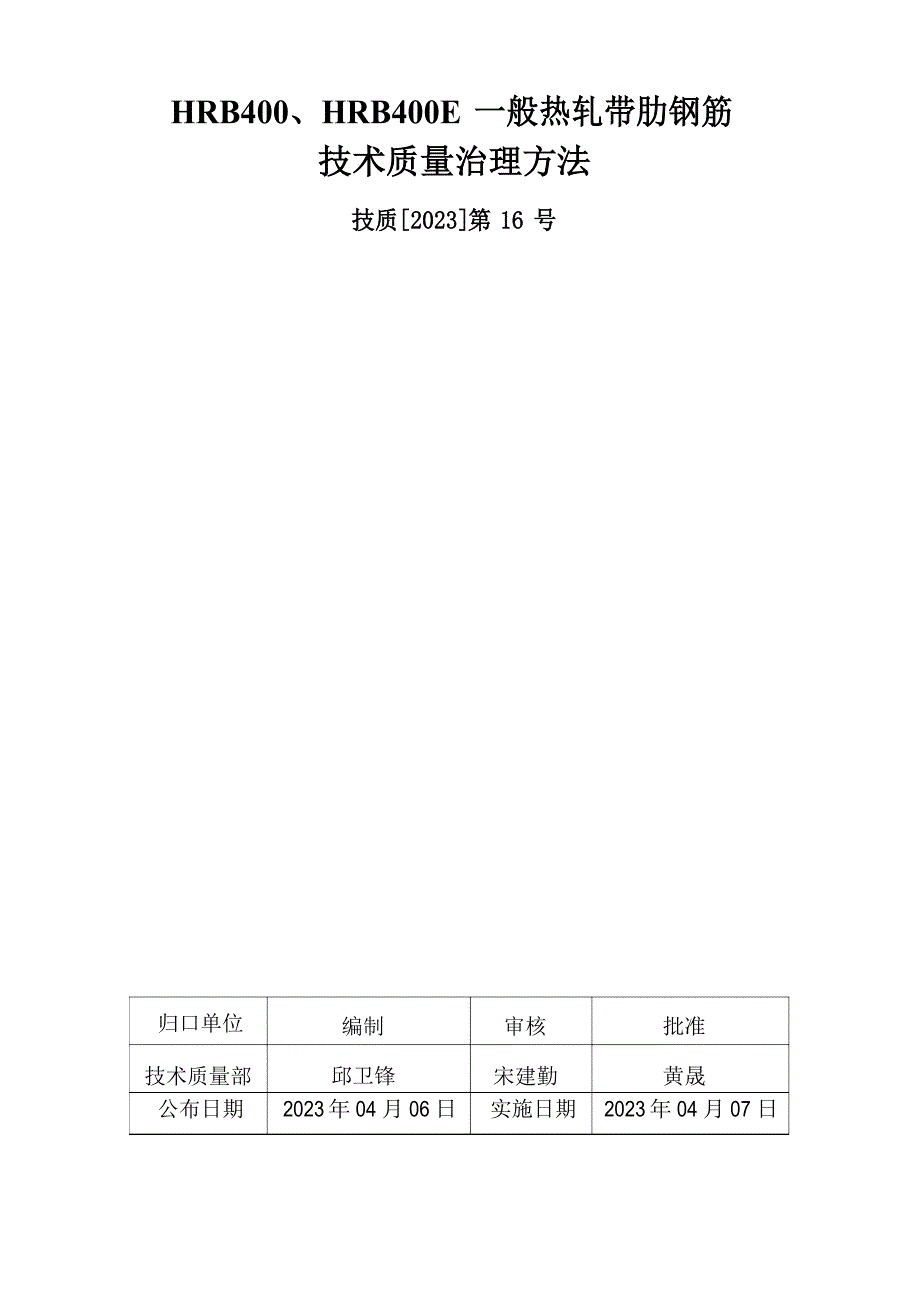 HRB400、HRB400E一般热轧带肋钢筋
技术质量治理方法

技质[2023]第16号

| 归口单位 | 编制 | 审核 | 批准 |
|---|---|---|---|
| 技术质量部 | 邱卫锋 | 宋建勤 | 黄晟 |
| 公布日期 | 2023年04月06日 | 实施日期 | 2023年04月07日 |